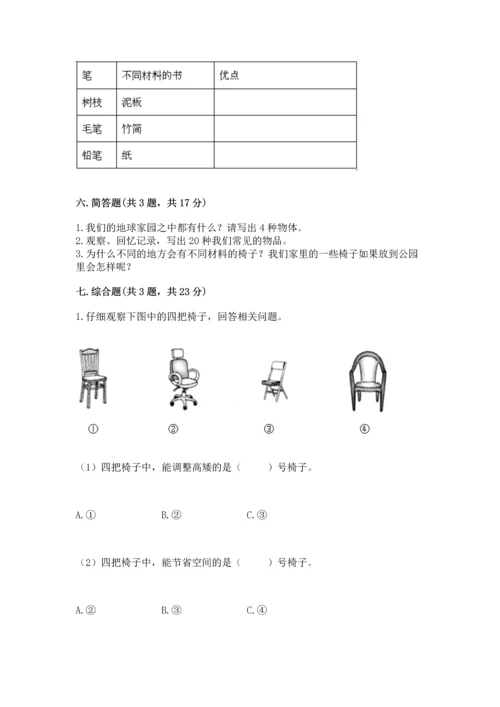 | 笔 | 不同材料的书 | 优点 |
|---|---|---|
| 树枝 | 泥板 | |
| 毛笔 | 竹简 | |
| 铅笔 | 纸 | |

六. 简答题（共 3 题，共 17 分）

1. 我们的地球家园之中都有什么？请写出 4 种物体。
2. 观察、回忆记录，写出 20 种我们常见的物品。
3. 为什么不同的地方会有不同材料的椅子？我们家里的一些椅子如果放到公园里会怎样呢？

七. 综合题（共 3 题，共 23 分）

1. 仔细观察下图中的四把椅子，回答相关问题。

① ② ③ ④

（1）四把椅子中，能调整高矮的是（　　）号椅子。

A. ①　　B. ②　　C. ③

（2）四把椅子中，能节省空间的是（　　）号椅子。

A. ②　　B. ③　　C. ④